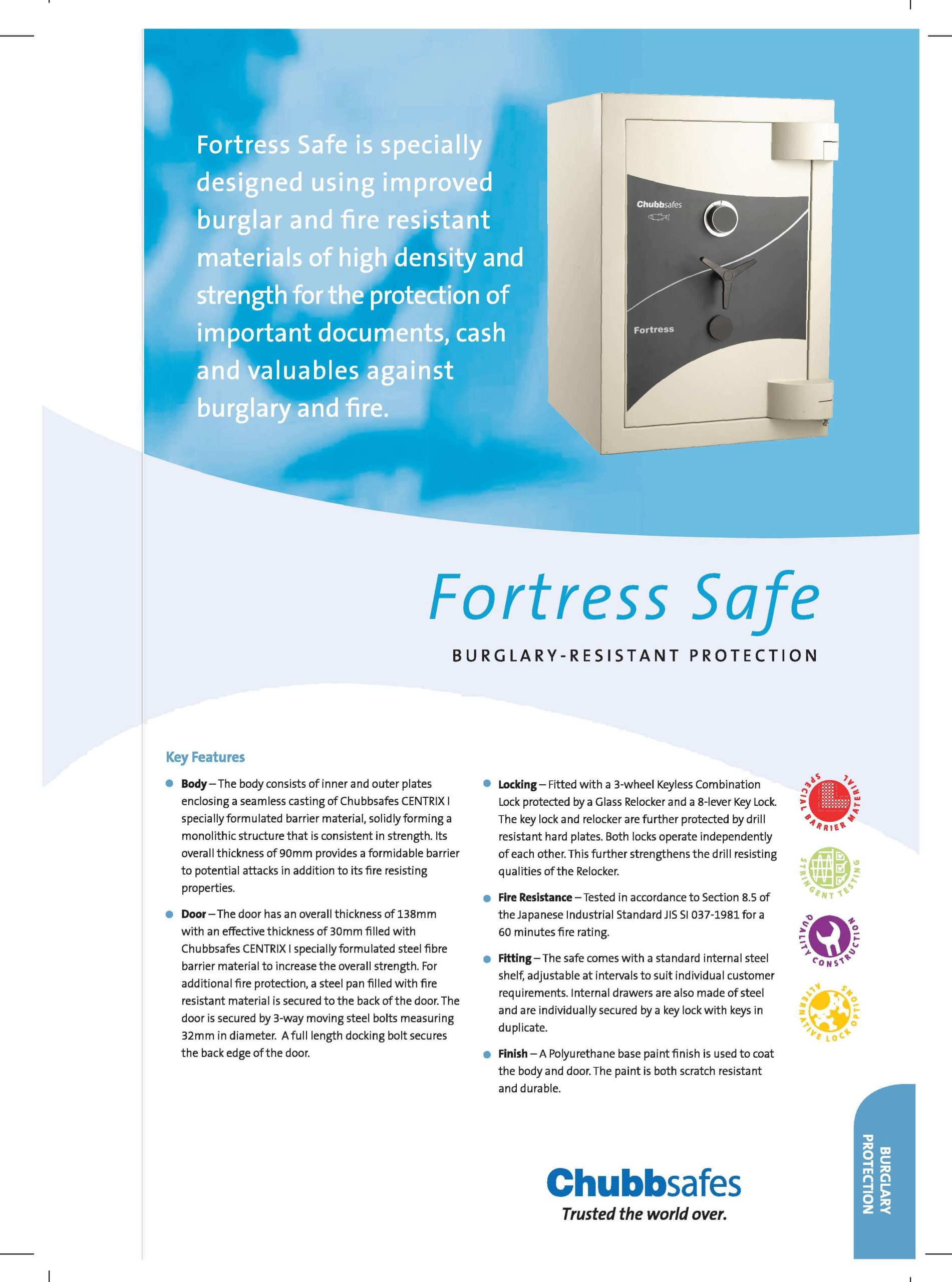 Fortress Safe is specially designed using improved burglar and fire resistant materials of high density and strength for the protection of important documents, cash and valuables against burglary and fire.

Chubbsafes

Fortress

Fortress Safe

BURGLARY-RESISTANT PROTECTION

Key Features

Body – The body consists of inner and outer plates enclosing a seamless casting of Chubbsafes CENTRIX I specially formulated barrier material, solidly forming a monolithic structure that is consistent in strength. Its overall thickness of 90mm provides a formidable barrier to potential attacks in addition to its fire resisting properties.

Door – The door has an overall thickness of 138mm with an effective thickness of 30mm filled with Chubbsafes CENTRIX I specially formulated steel fibre barrier material to increase the overall strength. For additional fire protection, a steel pan filled with fire resistant material is secured to the back of the door. The door is secured by 3-way moving steel bolts measuring 32mm in diameter. A full length docking bolt secures the back edge of the door.

Locking – Fitted with a 3-wheel Keyless Combination Lock protected by a Glass Relocker and a 8-lever Key Lock. The key lock and relocker are further protected by drill resistant hard plates. Both locks operate independently of each other. This further strengthens the drill resisting qualities of the Relocker.

Fire Resistance – Tested in accordance to Section 8.5 of the Japanese Industrial Standard JIS SI 037-1981 for a 60 minutes fire rating.

Fitting – The safe comes with a standard internal steel shelf, adjustable at intervals to suit individual customer requirements. Internal drawers are also made of steel and are individually secured by a key lock with keys in duplicate.

Finish – A Polyurethane base paint finish is used to coat the body and door. The paint is both scratch resistant and durable.

SPECIAL BARRIER MATERIAL

STRINGENT TESTING

QUALITY CONSTRUCTION

ALTERNATIVE LOCK OPTIONS

Chubbsafes
Trusted the world over.

BURGLARY PROTECTION